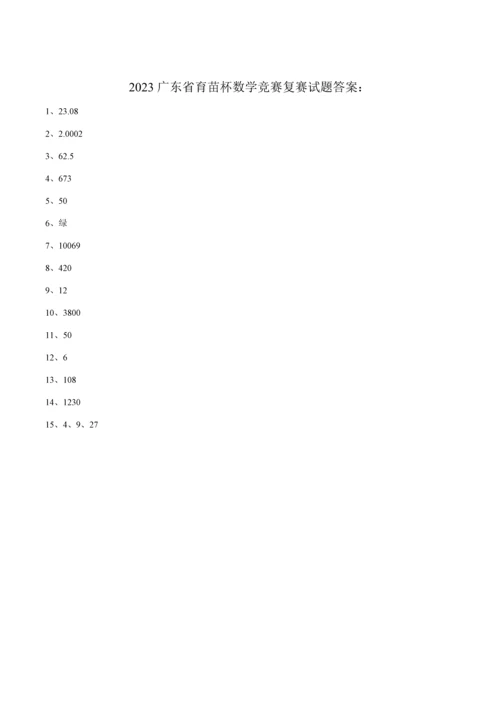 2023广东省育苗杯数学竞赛复赛试题答案：

1、23.08

2、2.0002

3、62.5

4、673

5、50

6、绿

7、10069

8、420

9、12

10、3800

11、50

12、6

13、108

14、1230

15、4、9、27